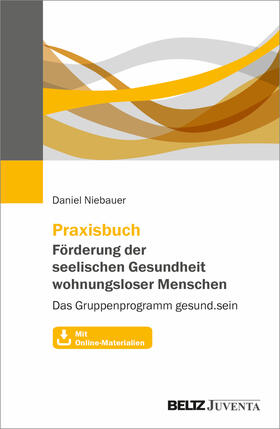 Daniel Niebauer

Praxisbuch
Förderung der seelischen Gesundheit wohnungsloser Menschen

Das Gruppenprogramm gesund.sein

Mit Online-Materialien

BELTZ JUVENTA